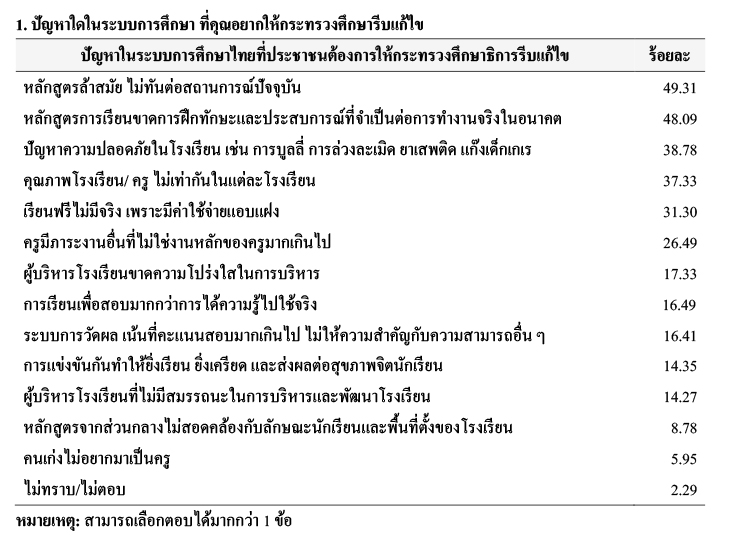 1. ปัญหาใดในระบบการศึกษา ที่คุณอยากให้กระทรวงศึกษารีบแก้ไข

| ปัญหาในระบบการศึกษาไทยที่ประชาชนต้องการให้กระทรวงศึกษาธิการรีบแก้ไข | ร้อยละ |
|---|---|
| หลักสูตรล้าสมัย ไม่ทันต่อสถานการณ์ปัจจุบัน | 49.31 |
| หลักสูตรการเรียนขาดการฝึกทักษะและประสบการณ์ที่จำเป็นต่อการทำงานจริงในอนาคต | 48.09 |
| ปัญหาความปลอดภัยในโรงเรียน เช่น การบูลลี่ การล่วงละเมิด ยาเสพติด แก๊งเด็กเกเร | 38.78 |
| คุณภาพโรงเรียน/ ครู ไม่เท่ากันในแต่ละโรงเรียน | 37.33 |
| เรียนฟรีไม่มีจริง เพราะมีค่าใช้จ่ายแอบแฝง | 31.30 |
| ครูมีภาระงานอื่นที่ไม่ใช่งานหลักของครูมากเกินไป | 26.49 |
| ผู้บริหารโรงเรียนขาดความโปร่งใสในการบริหาร | 17.33 |
| การเรียนเพื่อสอบมากกว่าการได้ความรู้ไปใช้จริง | 16.49 |
| ระบบการวัดผล เน้นที่คะแนนสอบมากเกินไป ไม่ให้ความสำคัญกับความสามารถอื่น ๆ | 16.41 |
| การแข่งขันกันทำให้ยิ่งเรียน ยิ่งเครียด และส่งผลต่อสุขภาพจิตนักเรียน | 14.35 |
| ผู้บริหารโรงเรียนที่ไม่มีสมรรถนะในการบริหารและพัฒนาโรงเรียน | 14.27 |
| หลักสูตรจากส่วนกลางไม่สอดคล้องกับลักษณะนักเรียนและพื้นที่ตั้งของโรงเรียน | 8.78 |
| คนเก่งไม่อยากมาเป็นครู | 5.95 |
| ไม่ทราบ/ไม่ตอบ | 2.29 |

หมายเหตุ: สามารถเลือกตอบได้มากกว่า 1 ข้อ